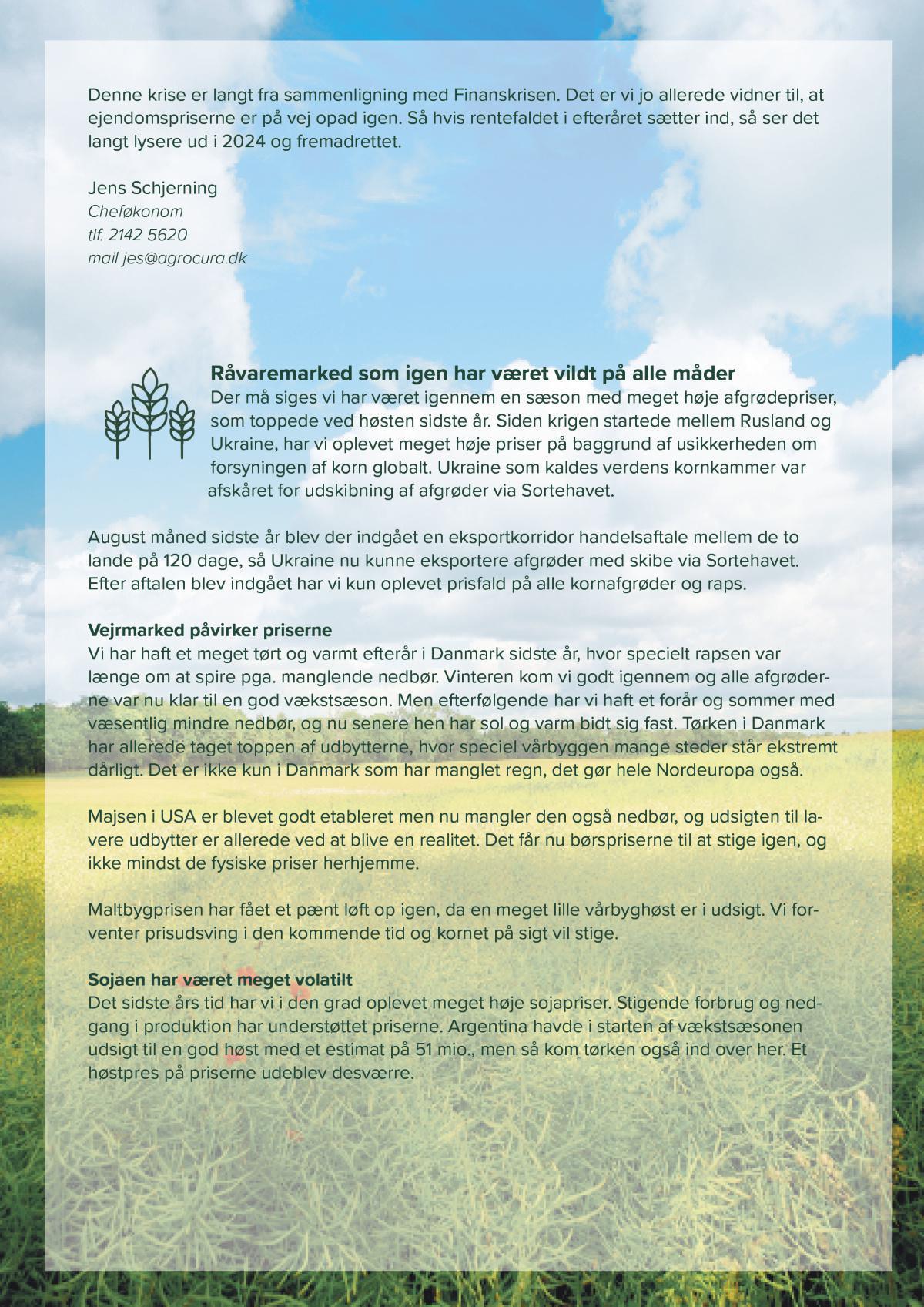 Denne krise er langt fra sammenligning med Finanskrisen. Det er vi jo allerede vidner til, at ejendomspriserne er på vej opad igen. Så hvis rentefaldet i efteråret sætter ind, så ser det langt lysere ud i 2024 og fremadrettet.

Jens Schjerning
Cheføkonom
tlf. 2142 5620
mail jes@agrocura.dk

Råvaremarked som igen har været vildt på alle måder
Der må siges vi har været igennem en sæson med meget høje afgrødepriser, som toppede ved høsten sidste år. Siden krigen startede mellem Rusland og Ukraine, har vi oplevet meget høje priser på baggrund af usikkerheden om forsyningen af korn globalt. Ukraine som kaldes verdens kornkammer var afskåret for udskibning af afgrøder via Sortehavet.

August måned sidste år blev der indgået en eksportkorridor handelsaftale mellem de to lande på 120 dage, så Ukraine nu kunne eksportere afgrøder med skibe via Sortehavet. Efter aftalen blev indgået har vi kun oplevet prisfald på alle kornafgrøder og raps.

Vejrmarked påvirker priserne
Vi har haft et meget tørt og varmt efterår i Danmark sidste år, hvor specielt rapsen var længe om at spire pga. manglende nedbør. Vinteren kom vi godt igennem og alle afgrøderne var nu klar til en god vækstsæson. Men efterfølgende har vi haft et forår og sommer med væsentlig mindre nedbør, og nu senere hen har sol og varm bidt sig fast. Tørken i Danmark har allerede taget toppen af udbytterne, hvor speciel vårbyggen mange steder står ekstremt dårligt. Det er ikke kun i Danmark som har manglet regn, det gør hele Nordeuropa også.

Majsen i USA er blevet godt etableret men nu mangler den også nedbør, og udsigten til lavere udbytter er allerede ved at blive en realitet. Det får nu børspriserne til at stige igen, og ikke mindst de fysiske priser herhjemme.

Maltbygprisen har fået et pænt løft op igen, da en meget lille vårbyghøst er i udsigt. Vi forventer prisudsving i den kommende tid og kornet på sigt vil stige.

Sojaen har været meget volatilt
Det sidste års tid har vi i den grad oplevet meget høje sojapriser. Stigende forbrug og nedgang i produktion har understøttet priserne. Argentina havde i starten af vækstsæsonen udsigt til en god høst med et estimat på 51 mio., men så kom tørken også ind over her. Et høstpres på priserne udeblev desværre.